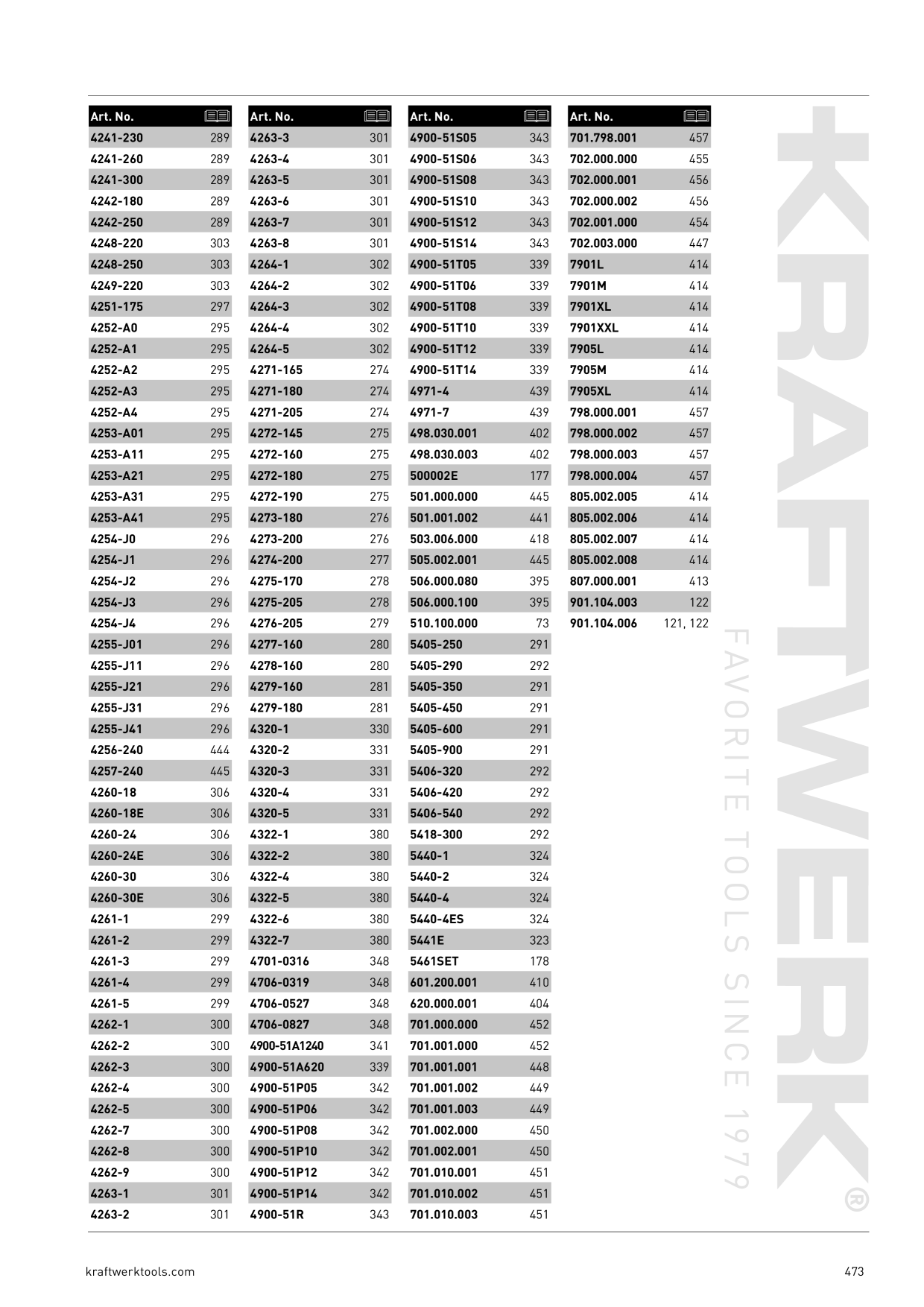 | Art. No. | |
|---|---|
| 4241-230 | 289 |
| 4241-260 | 289 |
| 4241-300 | 289 |
| 4242-180 | 289 |
| 4242-250 | 289 |
| 4248-220 | 303 |
| 4248-250 | 303 |
| 4249-220 | 303 |
| 4251-175 | 297 |
| 4252-A0 | 295 |
| 4252-A1 | 295 |
| 4252-A2 | 295 |
| 4252-A3 | 295 |
| 4252-A4 | 295 |
| 4253-A01 | 295 |
| 4253-A11 | 295 |
| 4253-A21 | 295 |
| 4253-A31 | 295 |
| 4253-A41 | 295 |
| 4254-J0 | 296 |
| 4254-J1 | 296 |
| 4254-J2 | 296 |
| 4254-J3 | 296 |
| 4254-J4 | 296 |
| 4255-J01 | 296 |
| 4255-J11 | 296 |
| 4255-J21 | 296 |
| 4255-J31 | 296 |
| 4255-J41 | 296 |
| 4256-240 | 444 |
| 4257-240 | 445 |
| 4260-18 | 306 |
| 4260-18E | 306 |
| 4260-24 | 306 |
| 4260-24E | 306 |
| 4260-30 | 306 |
| 4260-30E | 306 |
| 4261-1 | 299 |
| 4261-2 | 299 |
| 4261-3 | 299 |
| 4261-4 | 299 |
| 4261-5 | 299 |
| 4262-1 | 300 |
| 4262-2 | 300 |
| 4262-3 | 300 |
| 4262-4 | 300 |
| 4262-5 | 300 |
| 4262-7 | 300 |
| 4262-8 | 300 |
| 4262-9 | 300 |
| 4263-1 | 301 |
| 4263-2 | 301 |

| Art. No. | |
|---|---|
| 4263-3 | 301 |
| 4263-4 | 301 |
| 4263-5 | 301 |
| 4263-6 | 301 |
| 4263-7 | 301 |
| 4263-8 | 301 |
| 4264-1 | 302 |
| 4264-2 | 302 |
| 4264-3 | 302 |
| 4264-4 | 302 |
| 4264-5 | 302 |
| 4271-165 | 274 |
| 4271-180 | 274 |
| 4271-205 | 274 |
| 4272-145 | 275 |
| 4272-160 | 275 |
| 4272-180 | 275 |
| 4272-190 | 275 |
| 4273-180 | 276 |
| 4273-200 | 276 |
| 4274-200 | 277 |
| 4275-170 | 278 |
| 4275-205 | 278 |
| 4276-205 | 279 |
| 4277-160 | 280 |
| 4278-160 | 280 |
| 4279-160 | 281 |
| 4279-180 | 281 |
| 4320-1 | 330 |
| 4320-2 | 331 |
| 4320-3 | 331 |
| 4320-4 | 331 |
| 4320-5 | 331 |
| 4322-1 | 380 |
| 4322-2 | 380 |
| 4322-4 | 380 |
| 4322-5 | 380 |
| 4322-6 | 380 |
| 4322-7 | 380 |
| 4701-0316 | 348 |
| 4706-0319 | 348 |
| 4706-0527 | 348 |
| 4706-0827 | 348 |
| 4900-51A1240 | 341 |
| 4900-51A620 | 339 |
| 4900-51P05 | 342 |
| 4900-51P06 | 342 |
| 4900-51P08 | 342 |
| 4900-51P10 | 342 |
| 4900-51P12 | 342 |
| 4900-51P14 | 342 |
| 4900-51R | 343 |

| Art. No. | |
|---|---|
| 4900-51S05 | 343 |
| 4900-51S06 | 343 |
| 4900-51S08 | 343 |
| 4900-51S10 | 343 |
| 4900-51S12 | 343 |
| 4900-51S14 | 343 |
| 4900-51T05 | 339 |
| 4900-51T06 | 339 |
| 4900-51T08 | 339 |
| 4900-51T10 | 339 |
| 4900-51T12 | 339 |
| 4900-51T14 | 339 |
| 4971-4 | 439 |
| 4971-7 | 439 |
| 498.030.001 | 402 |
| 498.030.003 | 402 |
| 500002E | 177 |
| 501.000.000 | 445 |
| 501.001.002 | 441 |
| 503.006.000 | 418 |
| 505.002.001 | 445 |
| 506.000.080 | 395 |
| 506.000.100 | 395 |
| 510.100.000 | 73 |
| 5405-250 | 291 |
| 5405-290 | 292 |
| 5405-350 | 291 |
| 5405-450 | 291 |
| 5405-600 | 291 |
| 5405-900 | 291 |
| 5406-320 | 292 |
| 5406-420 | 292 |
| 5406-540 | 292 |
| 5418-300 | 292 |
| 5440-1 | 324 |
| 5440-2 | 324 |
| 5440-4 | 324 |
| 5440-4ES | 324 |
| 5441E | 323 |
| 5461SET | 178 |
| 601.200.001 | 410 |
| 620.000.001 | 404 |
| 701.000.000 | 452 |
| 701.001.000 | 452 |
| 701.001.001 | 448 |
| 701.001.002 | 449 |
| 701.001.003 | 449 |
| 701.002.000 | 450 |
| 701.002.001 | 450 |
| 701.010.001 | 451 |
| 701.010.002 | 451 |
| 701.010.003 | 451 |

| Art. No. | |
|---|---|
| 701.798.001 | 457 |
| 702.000.000 | 455 |
| 702.000.001 | 456 |
| 702.000.002 | 456 |
| 702.001.000 | 454 |
| 702.003.000 | 447 |
| 7901L | 414 |
| 7901M | 414 |
| 7901XL | 414 |
| 7901XXL | 414 |
| 7905L | 414 |
| 7905M | 414 |
| 7905XL | 414 |
| 798.000.001 | 457 |
| 798.000.002 | 457 |
| 798.000.003 | 457 |
| 798.000.004 | 457 |
| 805.002.005 | 414 |
| 805.002.006 | 414 |
| 805.002.007 | 414 |
| 805.002.008 | 414 |
| 807.000.001 | 413 |
| 901.104.003 | 122 |
| 901.104.006 | 121, 122 |

KRAFTWERK®
FAVORITE TOOLS SINCE 1979

kraftwerktools.com
473